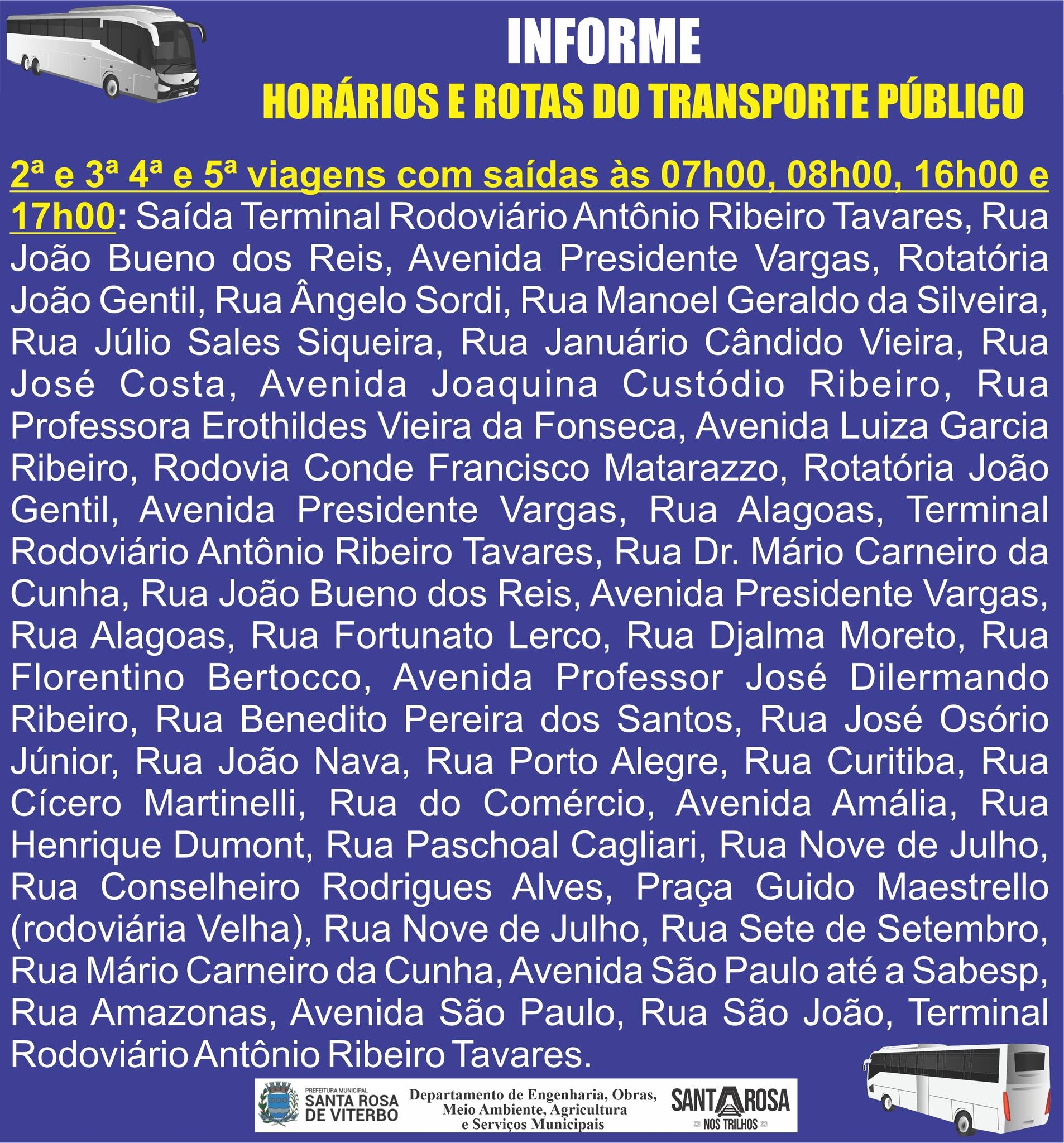 INFORME

HORÁRIOS E ROTAS DO TRANSPORTE PÚBLICO

2ª e 3ª 4ª e 5ª viagens com saídas às 07h00, 08h00, 16h00 e 17h00: Saída Terminal Rodoviário Antônio Ribeiro Tavares, Rua João Bueno dos Reis, Avenida Presidente Vargas, Rotatória João Gentil, Rua Ângelo Sordi, Rua Manoel Geraldo da Silveira, Rua Júlio Sales Siqueira, Rua Januário Cândido Vieira, Rua José Costa, Avenida Joaquina Custódio Ribeiro, Rua Professora Erothildes Vieira da Fonseca, Avenida Luiza Garcia Ribeiro, Rodovia Conde Francisco Matarazzo, Rotatória João Gentil, Avenida Presidente Vargas, Rua Alagoas, Terminal Rodoviário Antônio Ribeiro Tavares, Rua Dr. Mário Carneiro da Cunha, Rua João Bueno dos Reis, Avenida Presidente Vargas, Rua Alagoas, Rua Fortunato Lerco, Rua Djalma Moreto, Rua Florentino Bertocco, Avenida Professor José Dilermando Ribeiro, Rua Benedito Pereira dos Santos, Rua José Osório Júnior, Rua João Nava, Rua Porto Alegre, Rua Curitiba, Rua Cícero Martinelli, Rua do Comércio, Avenida Amália, Rua Henrique Dumont, Rua Paschoal Cagliari, Rua Nove de Julho, Rua Conselheiro Rodrigues Alves, Praça Guido Maestrello (rodoviária Velha), Rua Nove de Julho, Rua Sete de Setembro, Rua Mário Carneiro da Cunha, Avenida São Paulo até a Sabesp, Rua Amazonas, Avenida São Paulo, Rua São João, Terminal Rodoviário Antônio Ribeiro Tavares.

PREFEITURA MUNICIPAL SANTA ROSA DE VITERBO

Departamento de Engenharia, Obras, Meio Ambiente, Agricultura e Serviços Municipais

SANTA ROSA 2021 NOS TRILHOS 2024